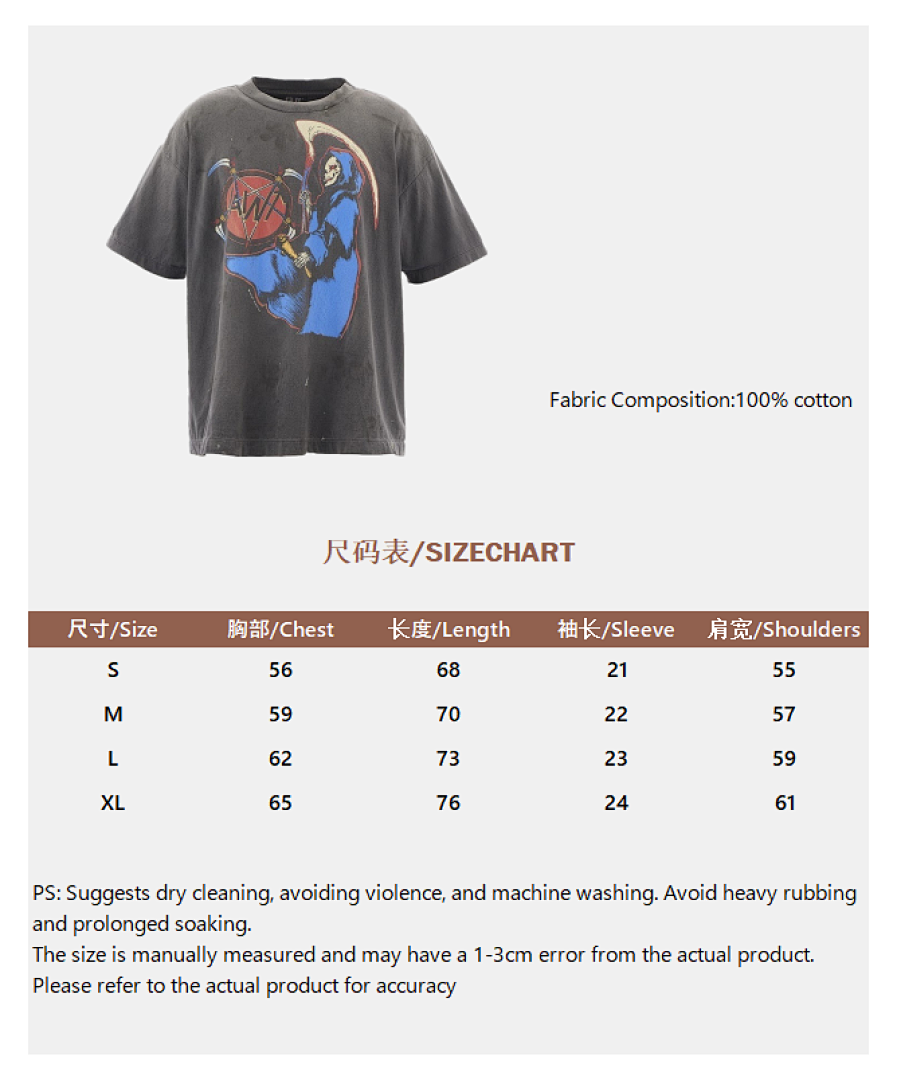 Fabric Composition:100% cotton

尺码表/SIZECHART

| 尺寸/Size | 胸部/Chest | 长度/Length | 袖长/Sleeve | 肩宽/Shoulders |
|---|---|---|---|---|
| S | 56 | 68 | 21 | 55 |
| M | 59 | 70 | 22 | 57 |
| L | 62 | 73 | 23 | 59 |
| XL | 65 | 76 | 24 | 61 |

PS: Suggests dry cleaning, avoiding violence, and machine washing. Avoid heavy rubbing and prolonged soaking.
The size is manually measured and may have a 1-3cm error from the actual product.
Please refer to the actual product for accuracy